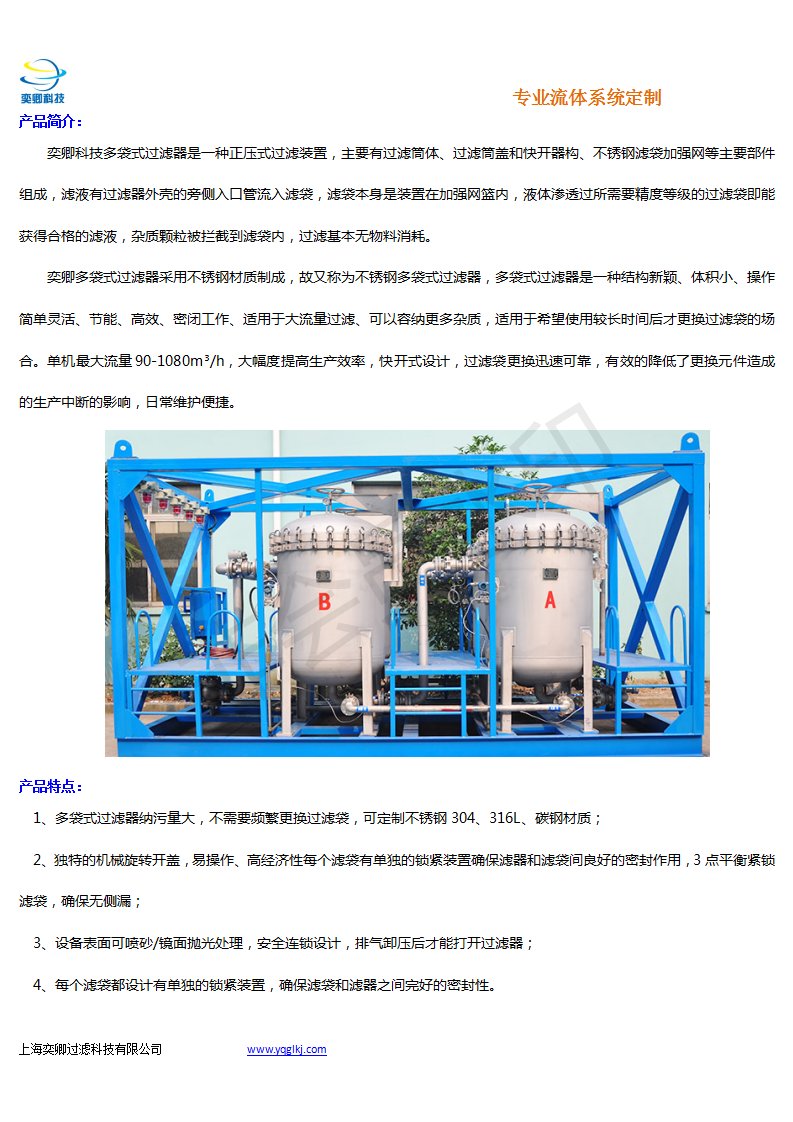 奕卿科技

专业流体系统定制

产品简介：

奕卿科技多袋式过滤器是一种正压式过滤装置，主要有过滤筒体、过滤筒盖和快开器构、不锈钢滤袋加强网等主要部件组成，滤液有过滤器外壳的旁侧入口管流入滤袋，滤袋本身是装置在加强网篮内，液体渗透过所需要精度等级的过滤袋即能获得合格的滤液，杂质颗粒被拦截到滤袋内，过滤基本无物料消耗。

奕卿多袋式过滤器采用不锈钢材质制成，故又称为不锈钢多袋式过滤器，多袋式过滤器是一种结构新颖、体积小、操作简单灵活、节能、高效、密闭工作、适用于大流量过滤、可以容纳更多杂质，适用于希望使用较长时间后才更换过滤袋的场合。单机最大流量90-1080m³/h，大幅度提高生产效率，快开式设计，过滤袋更换迅速可靠，有效的降低了更换元件造成的生产中断的影响，日常维护便捷。

B

A

产品特点：

1、多袋式过滤器纳污量大，不需要频繁更换过滤袋，可定制不锈钢304、316L、碳钢材质；

2、独特的机械旋转开盖，易操作、高经济性每个滤袋有单独的锁紧装置确保滤器和滤袋间良好的密封作用，3点平衡紧锁滤袋，确保无侧漏；

3、设备表面可喷砂/镜面抛光处理，安全连锁设计，排气卸压后才能打开过滤器；

4、每个滤袋都设计有单独的锁紧装置，确保滤袋和滤器之间完好的密封性。

上海奕卿过滤科技有限公司 www.yqglkj.com